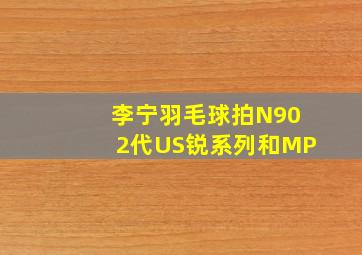 李宁羽毛球拍N90 2代US锐系列和MP